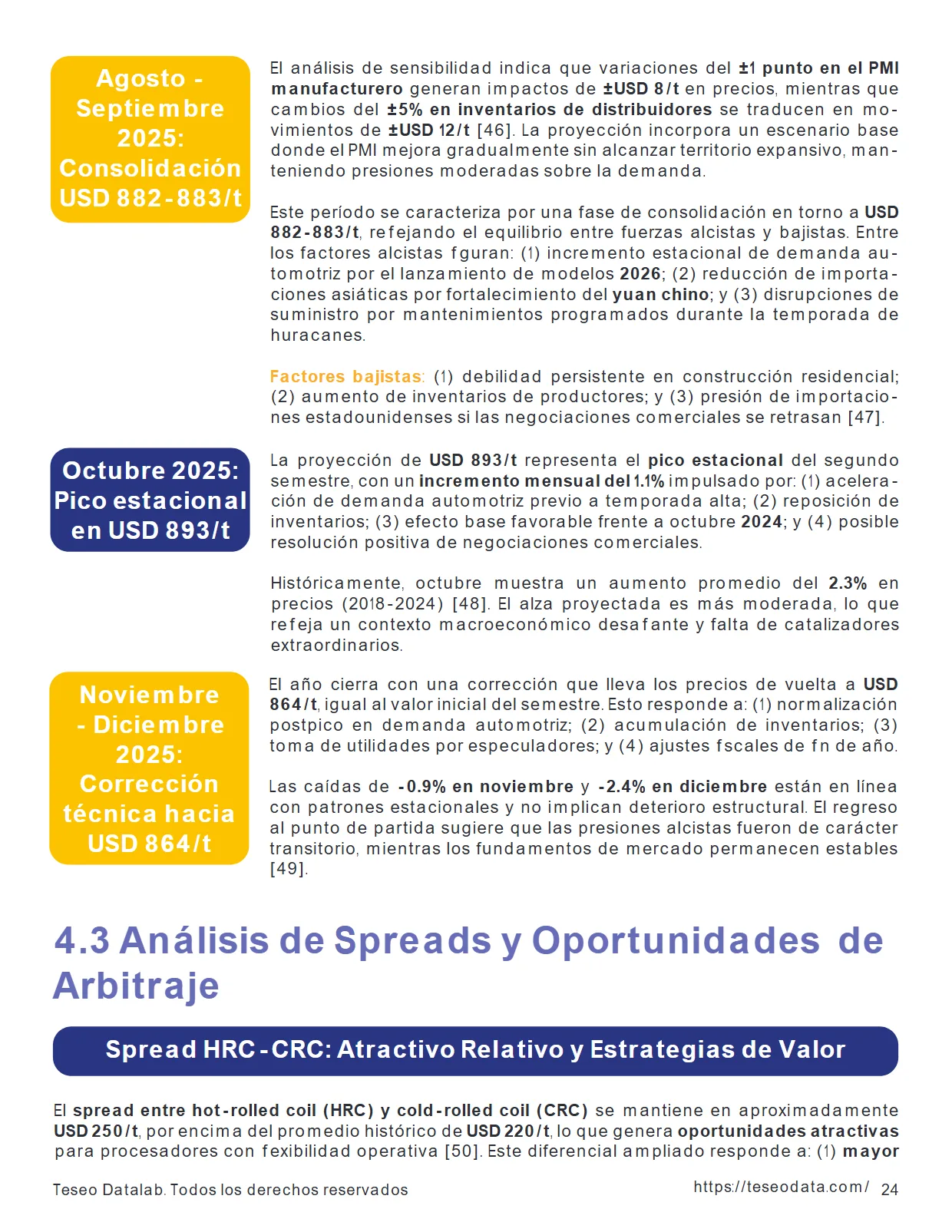 Agosto - Septiembre 2025: Consolidación USD 882-883/t

El análisis de sensibilidad indica que variaciones del ±1 punto en el PMI manufacturero generan impactos de ±USD 8/t en precios, mientras que cambios del ±5% en inventarios de distribuidores se traducen en movimientos de ±USD 12/t [46]. La proyección incorpora un escenario base donde el PMI mejora gradualmente sin alcanzar territorio expansivo, manteniendo presiones moderadas sobre la demanda.

Este período se caracteriza por una fase de consolidación en torno a USD 882-883/t, refejando el equilibrio entre fuerzas alcistas y bajistas. Entre los factores alcistas fguran: (1) incremento estacional de demanda automotriz por el lanzamiento de modelos 2026; (2) reducción de importaciones asiáticas por fortalecimiento del yuan chino; y (3) disrupciones de suministro por mantenimientos programados durante la temporada de huracanes.

Factores bajistas: (1) debilidad persistente en construcción residencial; (2) aumento de inventarios de productores; y (3) presión de importaciones estadounidenses si las negociaciones comerciales se retrasan [47].

Octubre 2025: Pico estacional en USD 893/t

La proyección de USD 893/t representa el pico estacional del segundo semestre, con un incremento mensual del 1.1% impulsado por: (1) aceleración de demanda automotriz previo a temporada alta; (2) reposición de inventarios; (3) efecto base favorable frente a octubre 2024; y (4) posible resolución positiva de negociaciones comerciales.

Históricamente, octubre muestra un aumento promedio del 2.3% en precios (2018-2024) [48]. El alza proyectada es más moderada, lo que refeja un contexto macroeconómico desafante y falta de catalizadores extraordinarios.

Noviembre - Diciembre 2025: Corrección técnica hacia USD 864/t

El año cierra con una corrección que lleva los precios de vuelta a USD 864/t, igual al valor inicial del semestre. Esto responde a: (1) normalización postpico en demanda automotriz; (2) acumulación de inventarios; (3) toma de utilidades por especuladores; y (4) ajustes fscales de fn de año.

Las caídas de -0.9% en noviembre y -2.4% en diciembre están en línea con patrones estacionales y no implican deterioro estructural. El regreso al punto de partida sugiere que las presiones alcistas fueron de carácter transitorio, mientras los fundamentos de mercado permanecen estables [49].

4.3 Análisis de Spreads y Oportunidades de Arbitraje

Spread HRC-CRC: Atractivo Relativo y Estrategias de Valor

El spread entre hot-rolled coil (HRC) y cold-rolled coil (CRC) se mantiene en aproximadamente USD 250/t, por encima del promedio histórico de USD 220/t, lo que genera oportunidades atractivas para procesadores con fexibilidad operativa [50]. Este diferencial ampliado responde a: (1) mayor

Teseo Datalab. Todos los derechos reservados

https://teseodata.com/ 24